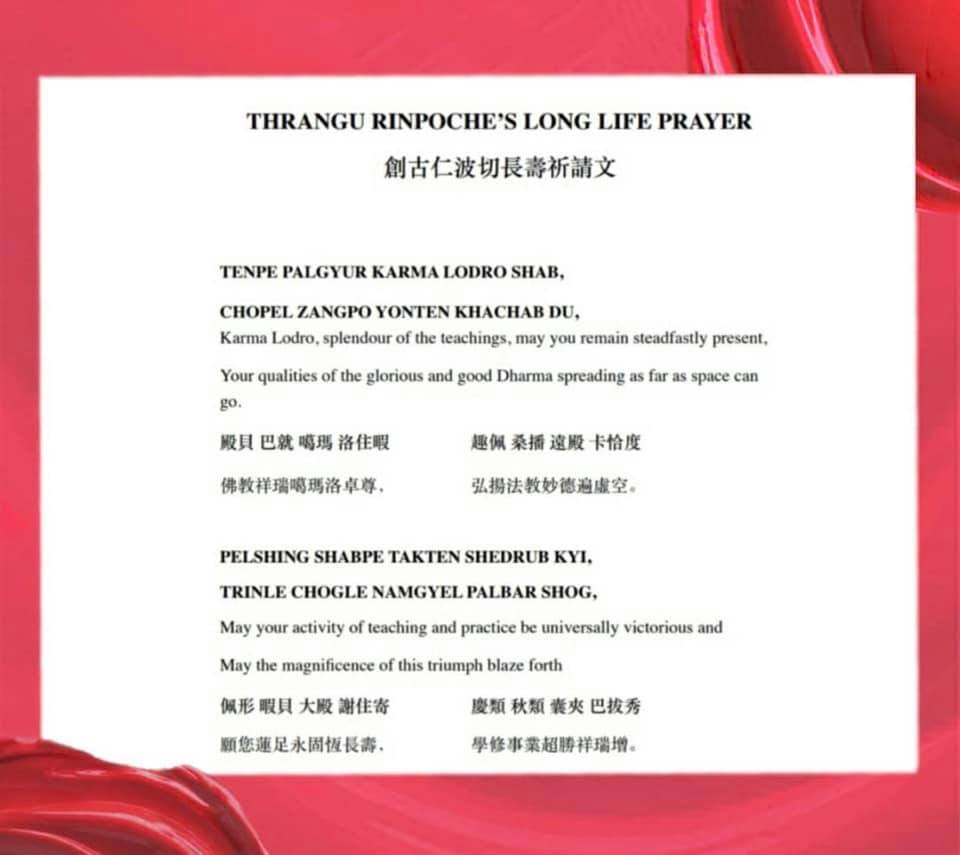 THRANGU RINPOCHE'S LONG LIFE PRAYER

創古仁波切長壽祈請文

TENPE PALGYUR KARMA LODRO SHAB,

CHOPEL ZANGPO YONTEN KHACHAB DU,

Karma Lodro, splendour of the teachings, may you remain steadfastly present,

Your qualities of the glorious and good Dharma spreading as far as space can go.

殿貝 巴就 噶瑪 洛住暇 趣佩 桑播 遠殿 卡恰度

佛教祥瑞噶瑪洛卓尊, 弘揚法教妙德遍虛空。

PELSHING SHABPE TAKTEN SHEDRUB KYI,

TRINLE CHOGLE NAMGYEL PALBAR SHOG,

May your activity of teaching and practice be universally victorious and

May the magnificence of this triumph blaze forth

佩形 暇貝 大殿 謝住寄 慶類 秋類 囊夾 巴拔秀

願您蓮足永固恆長壽, 學修事業超勝祥瑞增。